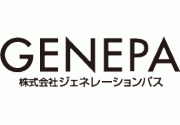 GENEPA
株式会社ジェネレーションパス